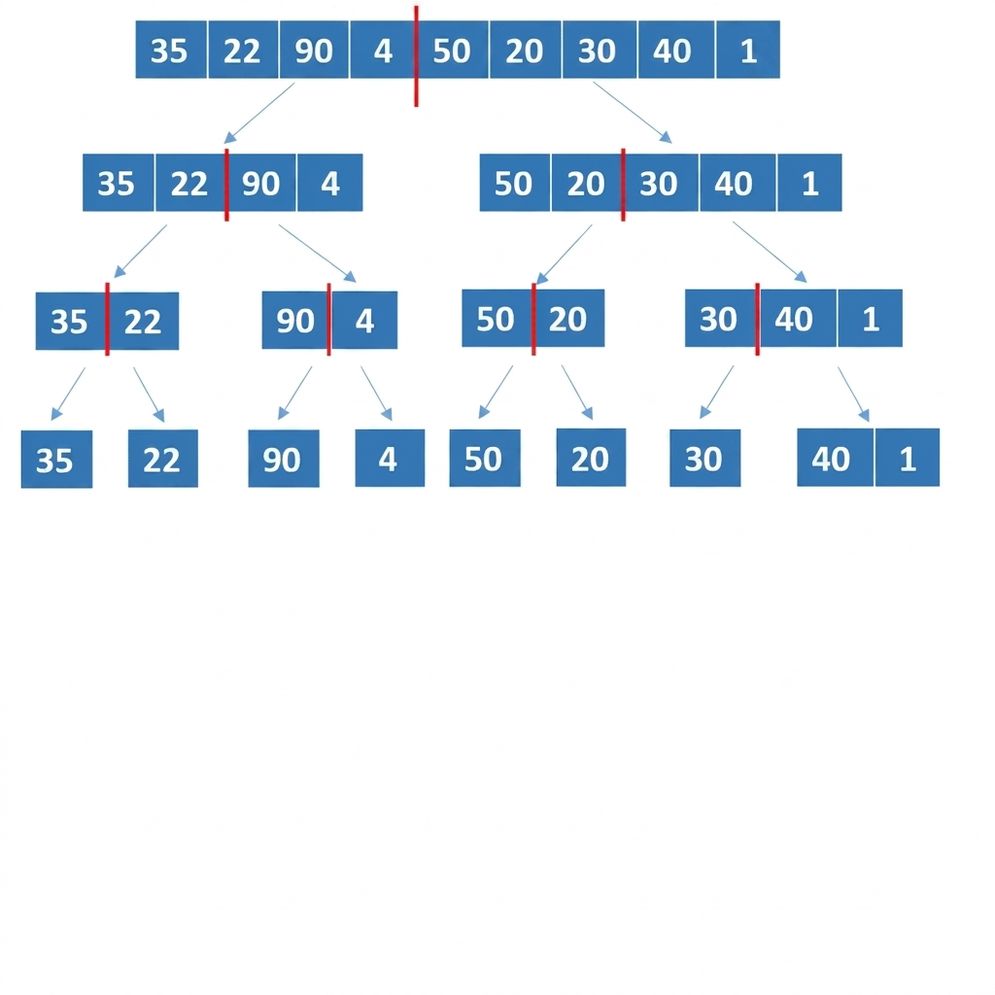 35 22 90 4 50 20 30 40 1

35 22 90 4

50 20 30 40 1

35 22

90 4

50 20

30 40 1

35

22

90

4

50

20

30

40 1